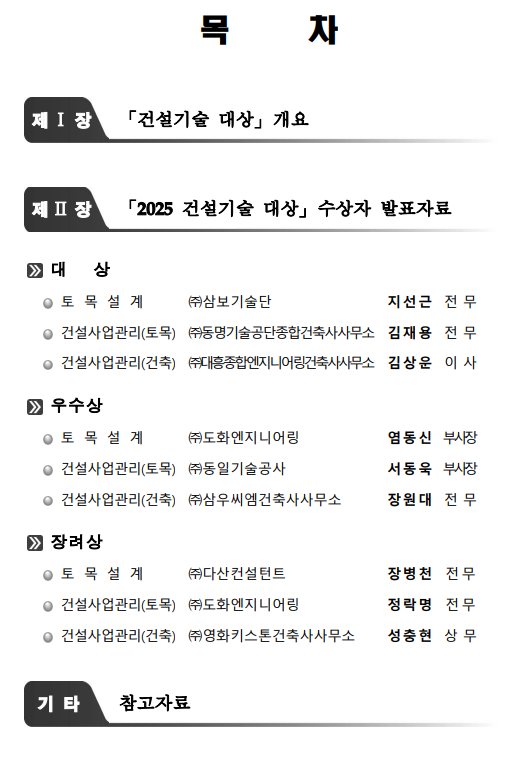 목 차

제 I 장 「건설기술 대상」 개요

제 II 장 「2025 건설기술 대상」 수상자 발표자료

대 상

토 목 설 계 ㈜삼보기술단 지선근 전 무

건설사업관리(토목) ㈜동명기술공단종합건축사사무소 김재용 전 무

건설사업관리(건축) ㈜대흥종합엔지니어링건축사사무소 김상운 이 사

우수상

토 목 설 계 ㈜도화엔지니어링 염동신 부사장

건설사업관리(토목) ㈜동일기술공사 서동욱 부사장

건설사업관리(건축) ㈜삼우씨엠건축사사무소 장원대 전 무

장려상

토 목 설 계 ㈜다산컨설턴트 장병천 전 무

건설사업관리(토목) ㈜도화엔지니어링 정락명 전 무

건설사업관리(건축) ㈜영화키스톤건축사사무소 성충현 상 무

기 타 참고자료